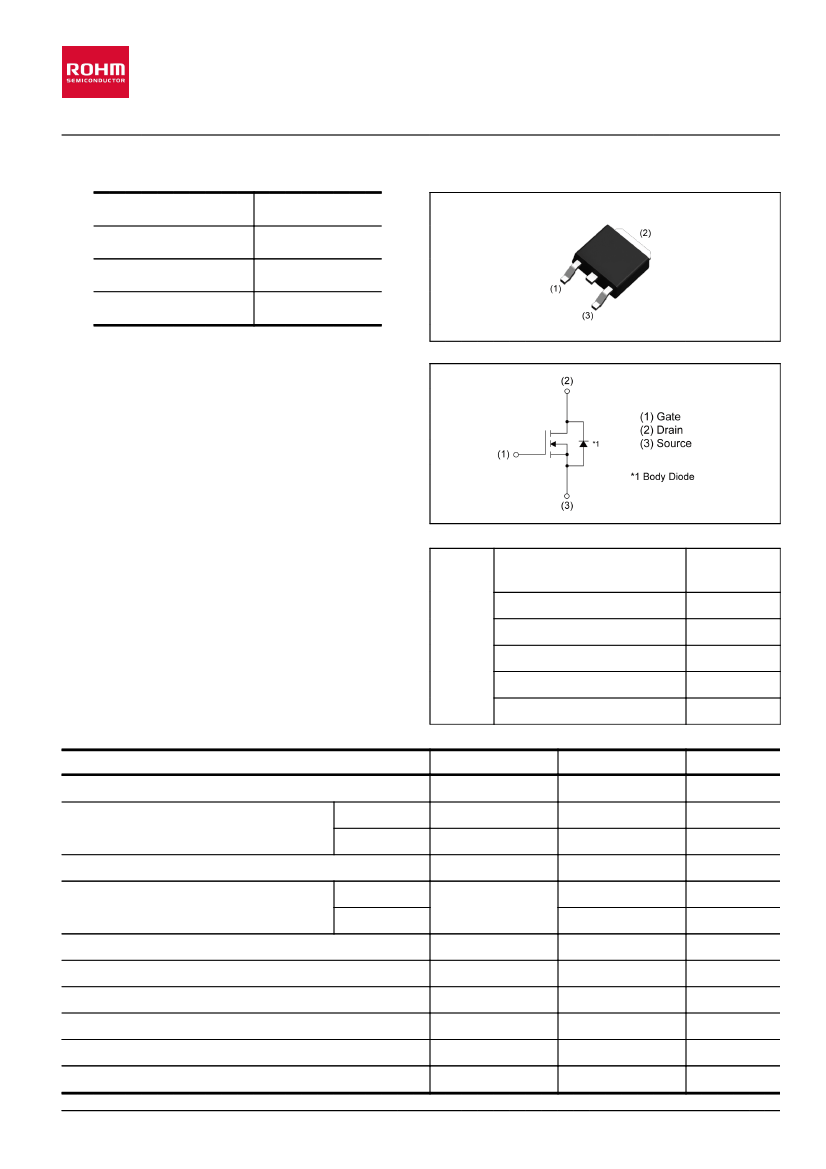 ROHM
SEMICONDUCTOR

(2)
(1)
(3)

(2)
(1)
(3)
*1
(1) Gate
(2) Drain
(3) Source
*1 Body Diode